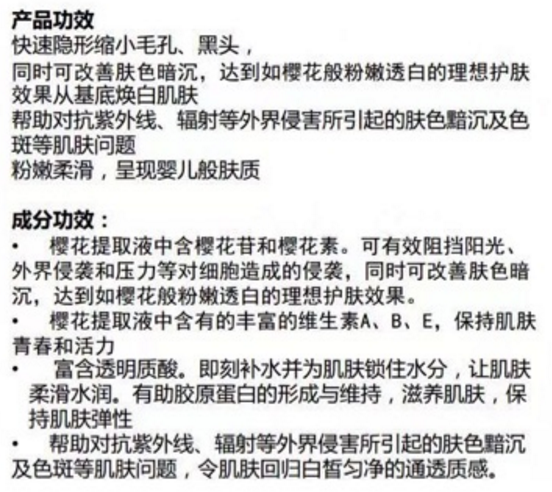 产品功效
快速隐形缩小毛孔、黑头，
同时可改善肤色暗沉，达到如樱花般粉嫩透白的理想护肤效果从基底焕白肌肤
帮助对抗紫外线、辐射等外界侵害所引起的肤色黯沉及色斑等肌肤问题
粉嫩柔滑，呈现婴儿般肤质

成分功效：
• 樱花提取液中含樱花苷和樱花素。可有效阻挡阳光、外界侵袭和压力等对细胞造成的侵袭，同时可改善肤色暗沉，达到如樱花般粉嫩透白的理想护肤效果。
• 樱花提取液中含有的丰富的维生素A、B、E，保持肌肤青春和活力
• 富含透明质酸。即刻补水并为肌肤锁住水分，让肌肤柔滑水润。有助胶原蛋白的形成与维持，滋养肌肤，保持肌肤弹性
• 帮助对抗紫外线、辐射等外界侵害所引起的肤色黯沉及色斑等肌肤问题，令肌肤回归白皙匀净的通透质感。